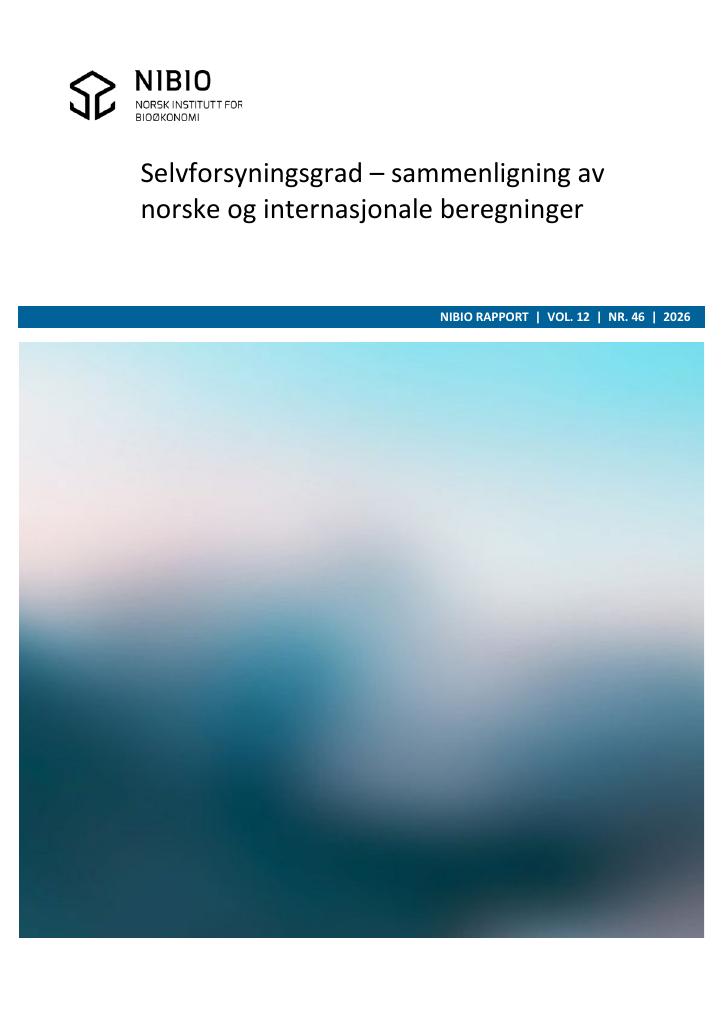 NIBIO
NORSK INSTITUTT FOR
BIOØKONOMI

Selvforsyningsgrad – sammenligning av norske og internasjonale beregninger

NIBIO RAPPORT | VOL. 12 | NR. 46 | 2026